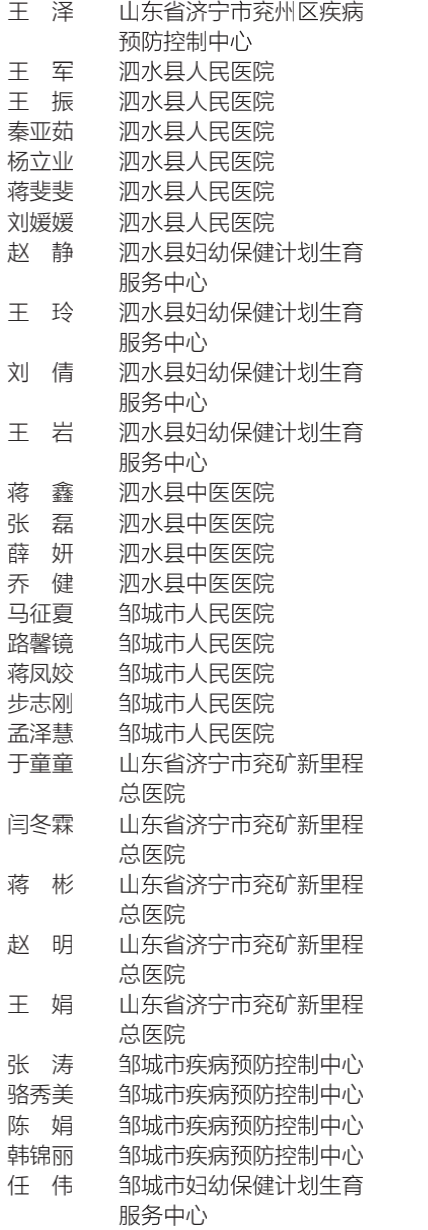 王 泽 山东省济宁市兖州区疾病预防控制中心
王 军 泗水县人民医院
王 振 泗水县人民医院
秦亚茹 泗水县人民医院
杨立业 泗水县人民医院
蒋斐斐 泗水县人民医院
刘媛媛 泗水县人民医院
赵 静 泗水县妇幼保健计划生育服务中心
王 玲 泗水县妇幼保健计划生育服务中心
刘 倩 泗水县妇幼保健计划生育服务中心
王 岩 泗水县妇幼保健计划生育服务中心
蒋 鑫 泗水县中医医院
张 磊 泗水县中医医院
薛 妍 泗水县中医医院
乔 健 泗水县中医医院
马征夏 邹城市人民医院
路馨镜 邹城市人民医院
蒋凤姣 邹城市人民医院
步志刚 邹城市人民医院
孟泽慧 邹城市人民医院
于童童 山东省济宁市兖矿新里程总医院
闫冬霖 山东省济宁市兖矿新里程总医院
蒋 彬 山东省济宁市兖矿新里程总医院
赵 明 山东省济宁市兖矿新里程总医院
王 娟 山东省济宁市兖矿新里程总医院
张 涛 邹城市疾病预防控制中心
骆秀美 邹城市疾病预防控制中心
陈 娟 邹城市疾病预防控制中心
韩锦丽 邹城市疾病预防控制中心
任 伟 邹城市妇幼保健计划生育服务中心